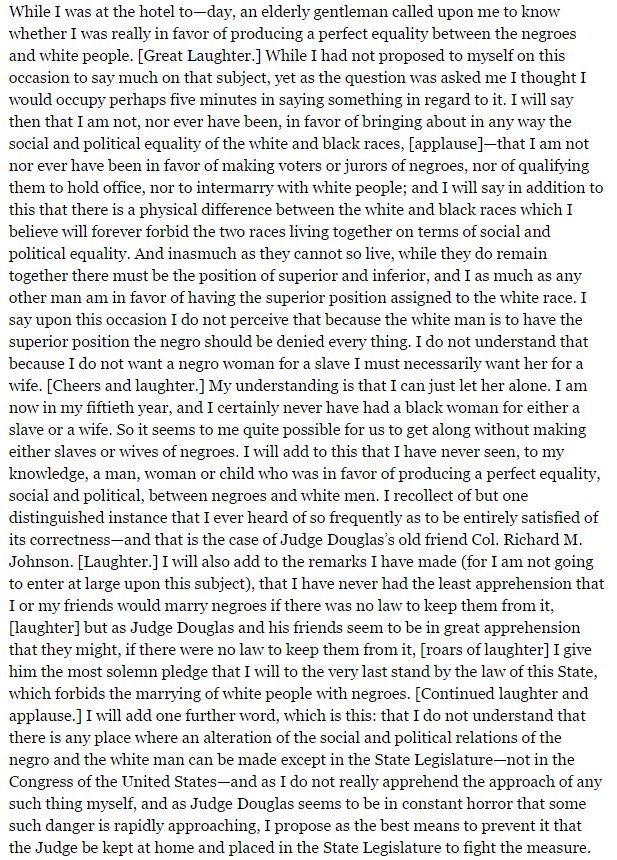 While I was at the hotel to—day, an elderly gentleman called upon me to know whether I was really in favor of producing a perfect equality between the negroes and white people. [Great Laughter.] While I had not proposed to myself on this occasion to say much on that subject, yet as the question was asked me I thought I would occupy perhaps five minutes in saying something in regard to it. I will say then that I am not, nor ever have been, in favor of bringing about in any way the social and political equality of the white and black races, [applause]—that I am not nor ever have been in favor of making voters or jurors of negroes, nor of qualifying them to hold office, nor to intermarry with white people; and I will say in addition to this that there is a physical difference between the white and black races which I believe will forever forbid the two races living together on terms of social and political equality. And inasmuch as they cannot so live, while they do remain together there must be the position of superior and inferior, and I as much as any other man am in favor of having the superior position assigned to the white race. I say upon this occasion I do not perceive that because the white man is to have the superior position the negro should be denied every thing. I do not understand that because I do not want a negro woman for a slave I must necessarily want her for a wife. [Cheers and laughter.] My understanding is that I can just let her alone. I am now in my fiftieth year, and I certainly never have had a black woman for either a slave or a wife. So it seems to me quite possible for us to get along without making either slaves or wives of negroes. I will add to this that I have never seen, to my knowledge, a man, woman or child who was in favor of producing a perfect equality, social and political, between negroes and white men. I recollect of but one distinguished instance that I ever heard of so frequently as to be entirely satisfied of its correctness—and that is the case of Judge Douglas's old friend Col. Richard M. Johnson. [Laughter.] I will also add to the remarks I have made (for I am not going to enter at large upon this subject), that I have never had the least apprehension that I or my friends would marry negroes if there was no law to keep them from it, [laughter] but as Judge Douglas and his friends seem to be in great apprehension that they might, if there were no law to keep them from it, [roars of laughter] I give him the most solemn pledge that I will to the very last stand by the law of this State, which forbids the marrying of white people with negroes. [Continued laughter and applause.] I will add one further word, which is this: that I do not understand that there is any place where an alteration of the social and political relations of the negro and the white man can be made except in the State Legislature—not in the Congress of the United States—and as I do not really apprehend the approach of any such thing myself, and as Judge Douglas seems to be in constant horror that some such danger is rapidly approaching, I propose as the best means to prevent it that the Judge be kept at home and placed in the State Legislature to fight the measure.